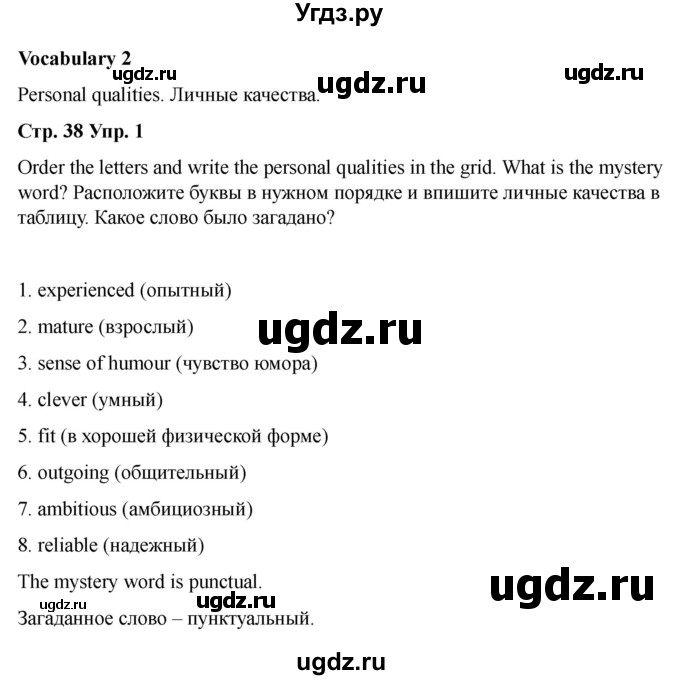 Угдз.ру

Vocabulary 2

Personal qualities. Личные качества.

Стр. 38 Упр. 1

Order the letters and write the personal qualities in the grid. What is the mystery word? Расположите буквы в нужном порядке и впишите личные качества в таблицу. Какое слово было загадано?

1. experienced (опытный)

2. mature (взрослый)

3. sense of humour (чувство юмора)

4. clever (умный)

5. fit (в хорошей физической форме)

6. outgoing (общительный)

7. ambitious (амбициозный)

8. reliable (надежный)

The mystery word is punctual.

Загаданное слово – пунктуальный.

ugdz.ru